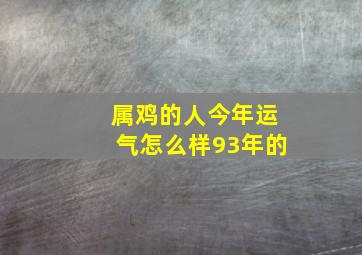 属鸡的人今年运气怎么样93年的